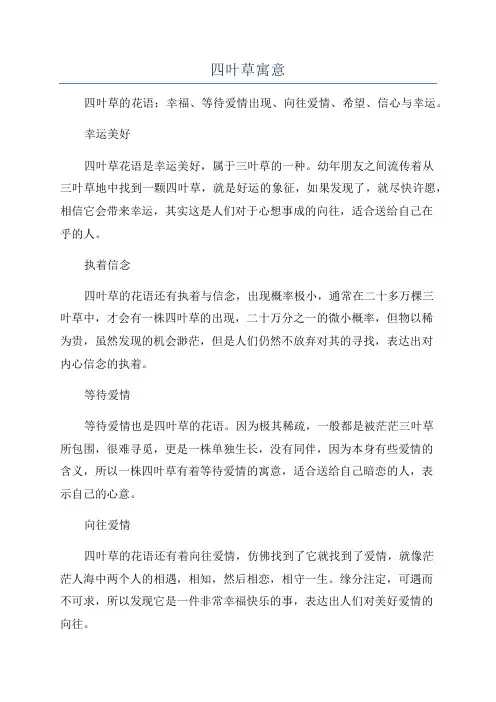 四叶草寓意

四叶草的花语：幸福、等待爱情出现、向往爱情、希望、信心与幸运。

幸运美好

四叶草花语是幸运美好，属于三叶草的一种。幼年朋友之间流传着从三叶草地中找到一颗四叶草，就是好运的象征，如果发现了，就尽快许愿，相信它会带来幸运，其实这是人们对于心想事成的向往，适合送给自己在乎的人。

执着信念

四叶草的花语还有执着与信念，出现概率极小，通常在二十多万棵三叶草中，才会有一株四叶草的出现，二十万分之一的微小概率，但物以稀为贵，虽然发现的机会渺茫，但是人们仍然不放弃对其的寻找，表达出对内心信念的执着。

等待爱情

等待爱情也是四叶草的花语。因为极其稀疏，一般都是被茫茫三叶草所包围，很难寻觅，更是一株单独生长，没有同伴，因为本身有些爱情的含义，所以一株四叶草有着等待爱情的寓意，适合送给自己暗恋的人，表示自己的心意。

向往爱情

四叶草的花语还有着向往爱情，仿佛找到了它就找到了爱情，就像茫茫人海中两个人的相遇，相知，然后相恋，相守一生。缘分注定，可遇而不可求，所以发现它是一件非常幸福快乐的事，表达出人们对美好爱情的向往。